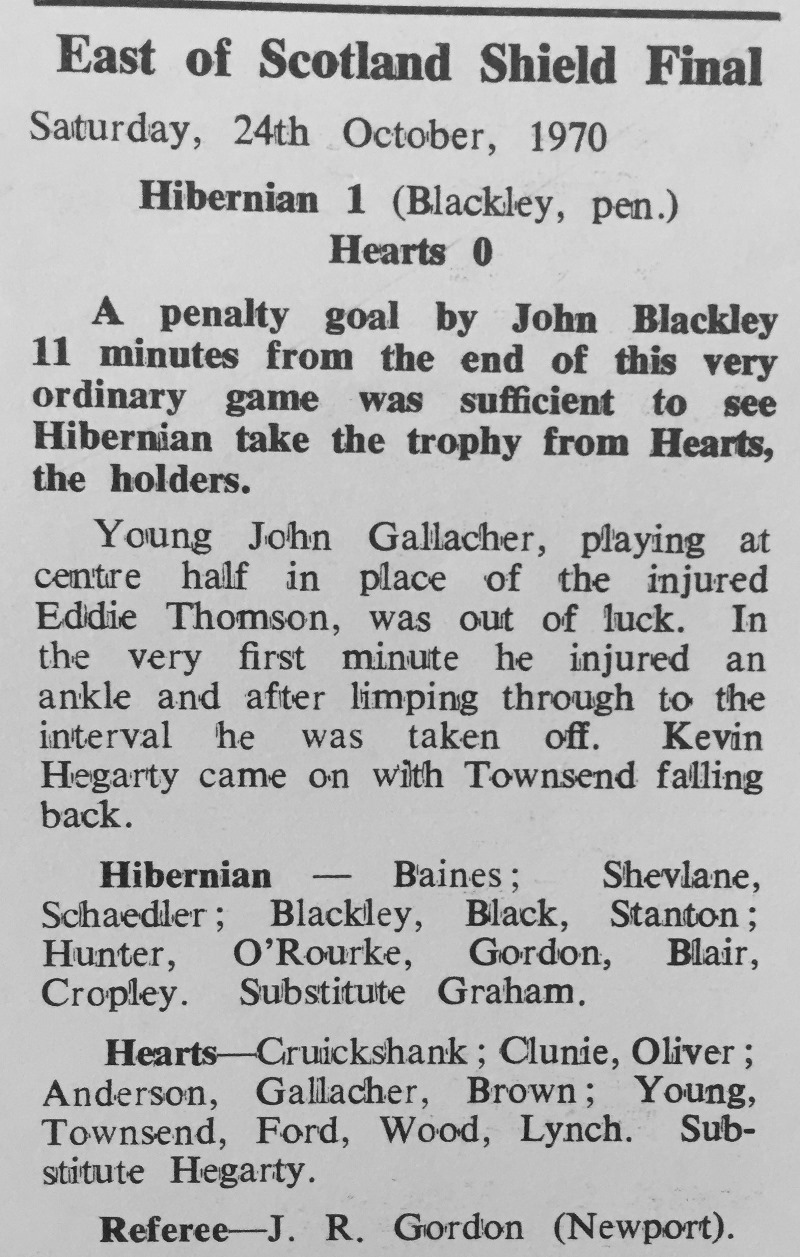 East of Scotland Shield Final

Saturday, 24th October, 1970

Hibernian 1 (Blackley, pen.)
Hearts 0

A penalty goal by John Blackley 11 minutes from the end of this very ordinary game was sufficient to see Hibernian take the trophy from Hearts, the holders.

Young John Gallacher, playing at centre half in place of the injured Eddie Thomson, was out of luck. In the very first minute he injured an ankle and after limping through to the interval he was taken off. Kevin Hegarty came on with Townsend falling back.

Hibernian — Baines; Shevlane, Schaedler; Blackley, Black, Stanton; Hunter, O'Rourke, Gordon, Blair, Cropley. Substitute Graham.

Hearts—Cruickshank; Clunie, Oliver; Anderson, Gallacher, Brown; Young, Townsend, Ford, Wood, Lynch. Substitute Hegarty.

Referee—J. R. Gordon (Newport).